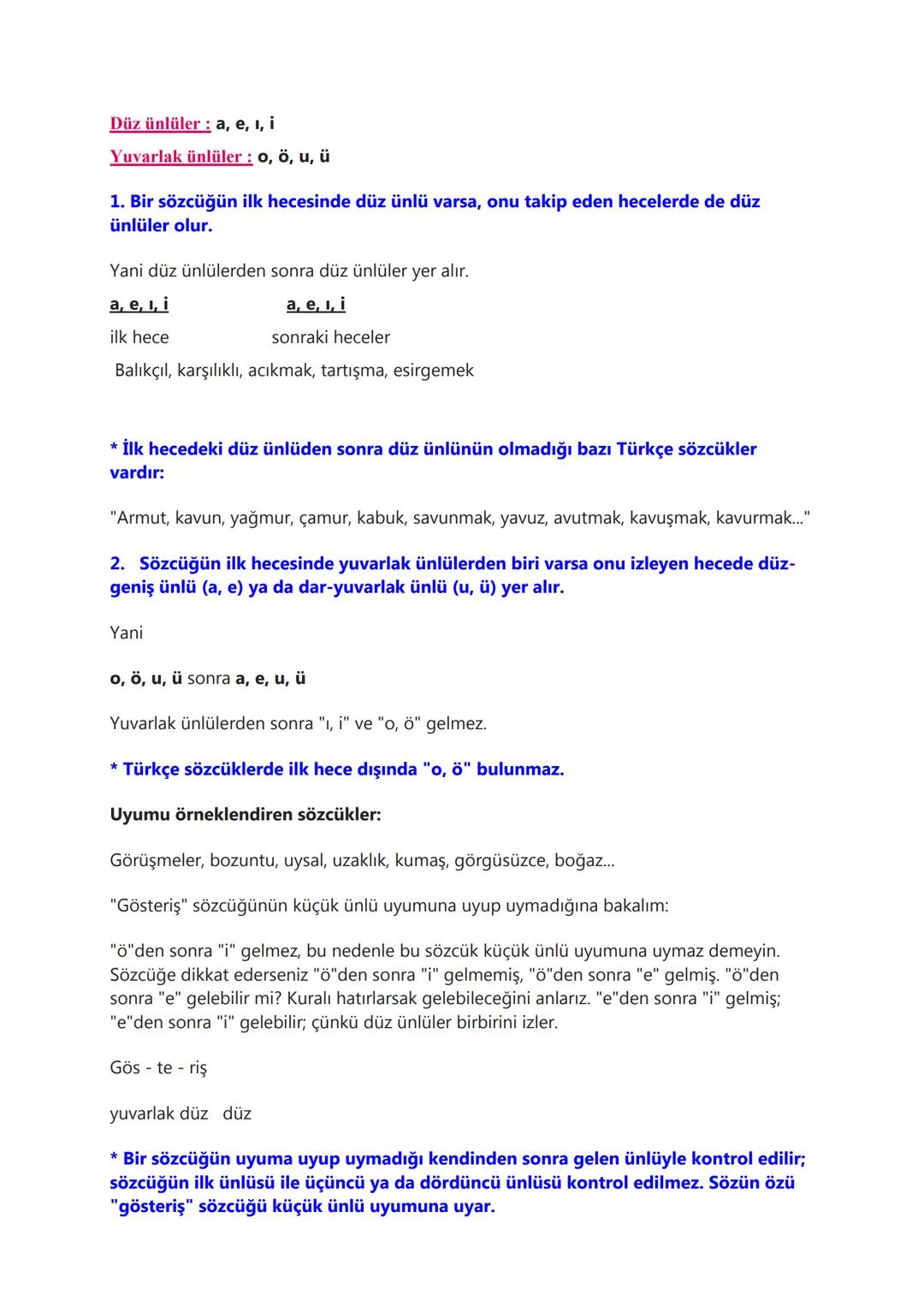 Düz ünlüler : a, e, ı, i

Yuvarlak ünlüler : o, ö, u, ü

1. Bir sözcüğün ilk hecesinde düz ünlü varsa, onu takip eden hecelerde de düz ünlüler olur.

Yani düz ünlülerden sonra düz ünlüler yer alır.

a, e, ı, i a, e, ı, i

ilk hece sonraki heceler

Balıkçıl, karşılıklı, acıkmak, tartışma, esirgemek

* İlk hecedeki düz ünlüden sonra düz ünlünün olmadığı bazı Türkçe sözcükler vardır:

"Armut, kavun, yağmur, çamur, kabuk, savunmak, yavuz, avutmak, kavuşmak, kavurmak..."

2. Sözcüğün ilk hecesinde yuvarlak ünlülerden biri varsa onu izleyen hecede düz-geniş ünlü (a, e) ya da dar-yuvarlak ünlü (u, ü) yer alır.

Yani

o, ö, u, ü sonra a, e, u, ü

Yuvarlak ünlülerden sonra "ı, i" ve "o, ö" gelmez.

* Türkçe sözcüklerde ilk hece dışında "o, ö" bulunmaz.

Uyumu örneklendiren sözcükler:

Görüşmeler, bozuntu, uysal, uzaklık, kumaş, görgüsüzce, boğaz...

"Gösteriş" sözcüğünün küçük ünlü uyumuna uyup uymadığına bakalım:

"ö"den sonra "i" gelmez, bu nedenle bu sözcük küçük ünlü uyumuna uymaz demeyin. Sözcüğe dikkat ederseniz "ö"den sonra "i" gelmemiş, "ö"den sonra "e" gelmiş. "ö"den sonra "e" gelebilir mi? Kuralı hatırlarsak gelebileceğini anlarız. "e"den sonra "i" gelmiş; "e"den sonra "i" gelebilir; çünkü düz ünlüler birbirini izler.

Gös - te - riş

yuvarlak düz düz

* Bir sözcüğün uyuma uyup uymadığı kendinden sonra gelen ünlüyle kontrol edilir; sözcüğün ilk ünlüsü ile üçüncü ya da dördüncü ünlüsü kontrol edilmez. Sözün özü "gösteriş" sözcüğü küçük ünlü uyumuna uyar.